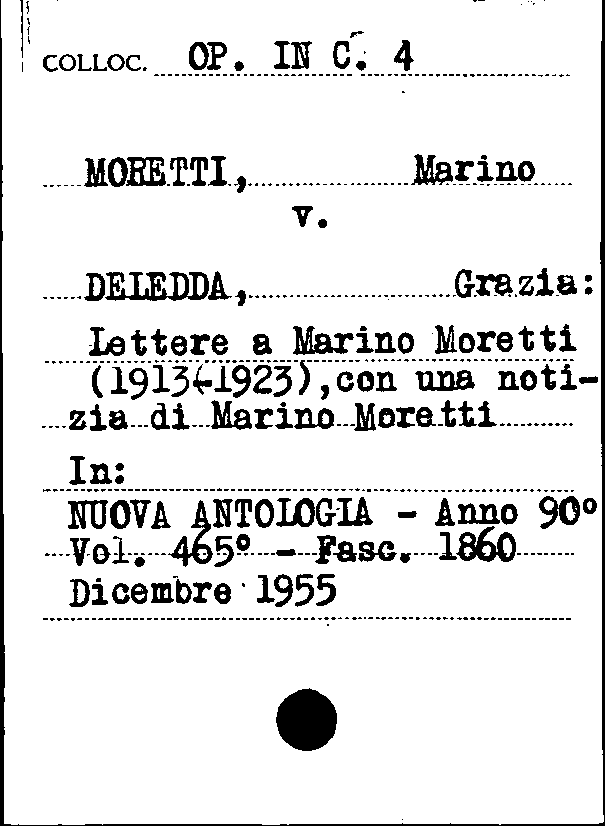 COLLOC. OP. IN C. 4

MORETTI, Marino
v.

DELEDDA, Grazia:

Lettere a Marino Moretti (1913-1923),con una notizia di Marino Moretti

In:
NUOVA ANTOLOGIA - Anno 90°
Vol. 465° - Fasc. 1860
Dicembre 1955